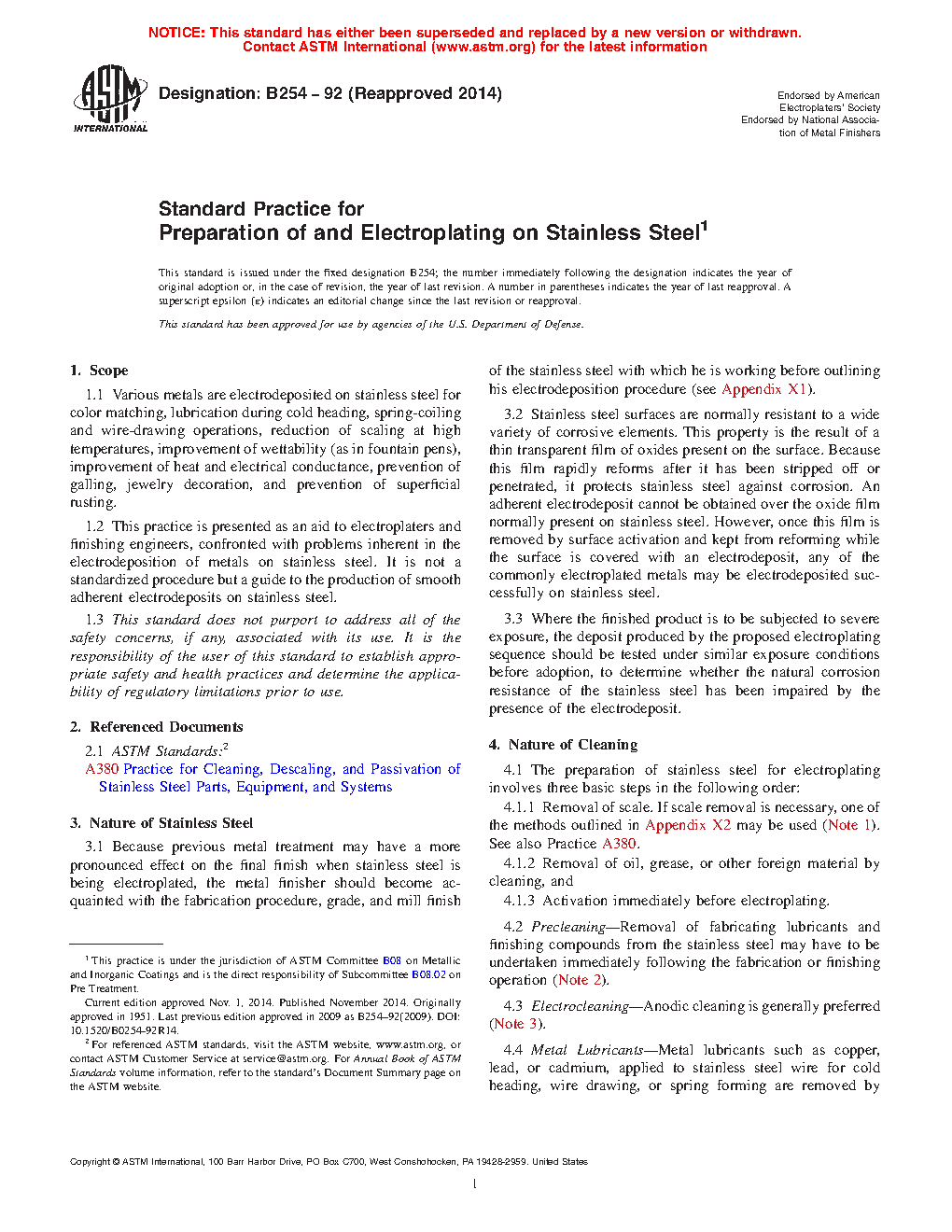 NOTICE: This standard has either been superseded and replaced by a new version or withdrawn. Contact ASTM International (www.astm.org) for the latest information

ASTM INTERNATIONAL

Designation: B254 – 92 (Reapproved 2014)

Endorsed by American Electroplaters' Society
Endorsed by National Association of Metal Finishers

Standard Practice for
Preparation of and Electroplating on Stainless Steel$^1$

This standard is issued under the fixed designation B254; the number immediately following the designation indicates the year of original adoption or, in the case of revision, the year of last revision. A number in parentheses indicates the year of last reapproval. A superscript epsilon (ε) indicates an editorial change since the last revision or reapproval.

This standard has been approved for use by agencies of the U.S. Department of Defense.

1. Scope

1.1 Various metals are electrodeposited on stainless steel for color matching, lubrication during cold heading, spring-coiling and wire-drawing operations, reduction of scaling at high temperatures, improvement of wettability (as in fountain pens), improvement of heat and electrical conductance, prevention of galling, jewelry decoration, and prevention of superficial rusting.

1.2 This practice is presented as an aid to electroplaters and finishing engineers, confronted with problems inherent in the electrodeposition of metals on stainless steel. It is not a standardized procedure but a guide to the production of smooth adherent electrodeposits on stainless steel.

1.3 This standard does not purport to address all of the safety concerns, if any, associated with its use. It is the responsibility of the user of this standard to establish appropriate safety and health practices and determine the applicability of regulatory limitations prior to use.

2. Referenced Documents

2.1 ASTM Standards:$^2$
A380 Practice for Cleaning, Descaling, and Passivation of Stainless Steel Parts, Equipment, and Systems

3. Nature of Stainless Steel

3.1 Because previous metal treatment may have a more pronounced effect on the final finish when stainless steel is being electroplated, the metal finisher should become acquainted with the fabrication procedure, grade, and mill finish

$^1$ This practice is under the jurisdiction of ASTM Committee B08 on Metallic and Inorganic Coatings and is the direct responsibility of Subcommittee B08.02 on Pre Treatment.

Current edition approved Nov. 1, 2014. Published November 2014. Originally approved in 1951. Last previous edition approved in 2009 as B254–92(2009). DOI: 10.1520/B0254-92R14.

$^2$ For referenced ASTM standards, visit the ASTM website, www.astm.org, or contact ASTM Customer Service at service@astm.org. For Annual Book of ASTM Standards volume information, refer to the standard's Document Summary page on the ASTM website.

of the stainless steel with which he is working before outlining his electrodeposition procedure (see Appendix X1).

3.2 Stainless steel surfaces are normally resistant to a wide variety of corrosive elements. This property is the result of a thin transparent film of oxides present on the surface. Because this film rapidly reforms after it has been stripped off or penetrated, it protects stainless steel against corrosion. An adherent electrodeposit cannot be obtained over the oxide film normally present on stainless steel. However, once this film is removed by surface activation and kept from reforming while the surface is covered with an electrodeposit, any of the commonly electroplated metals may be electrodeposited successfully on stainless steel.

3.3 Where the finished product is to be subjected to severe exposure, the deposit produced by the proposed electroplating sequence should be tested under similar exposure conditions before adoption, to determine whether the natural corrosion resistance of the stainless steel has been impaired by the presence of the electrodeposit.

4. Nature of Cleaning

4.1 The preparation of stainless steel for electroplating involves three basic steps in the following order:

4.1.1 Removal of scale. If scale removal is necessary, one of the methods outlined in Appendix X2 may be used (Note 1). See also Practice A380.

4.1.2 Removal of oil, grease, or other foreign material by cleaning, and

4.1.3 Activation immediately before electroplating.

4.2 Precleaning—Removal of fabricating lubricants and finishing compounds from the stainless steel may have to be undertaken immediately following the fabrication or finishing operation (Note 2).

4.3 Electrocleaning—Anodic cleaning is generally preferred (Note 3).

4.4 Metal Lubricants—Metal lubricants such as copper, lead, or cadmium, applied to stainless steel wire for cold heading, wire drawing, or spring forming are removed by

Copyright © ASTM International, 100 Barr Harbor Drive, PO Box C700, West Conshohocken, PA 19428-2959. United States

1